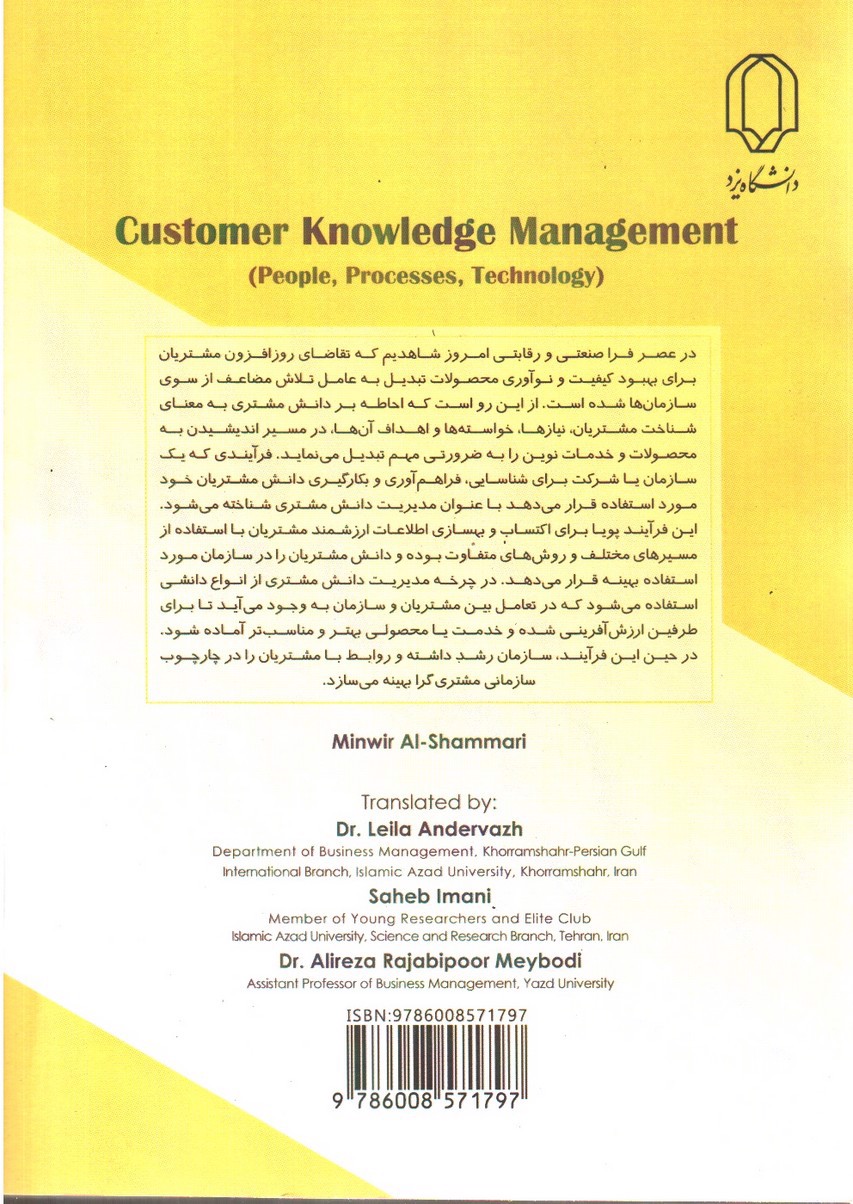 دانشگاه یزد

Customer Knowledge Management

(People, Processes, Technology)

در عصر فرا صنعتی و رقابتی امروز شاهدیم که تقاضای روزافزون مشتریان برای بهبود کیفیت و نوآوری محصولات تبدیل به عامل تلاش مضاعف از سوی سازمان‌ها شده است. از این رو است که احاطه بر دانش مشتری به معنای شناخت مشتریان، نیازها، خواسته‌ها و اهداف آن‌ها، در مسیر اندیشیدن به محصولات و خدمات نوین را به ضرورتی مهم تبدیل می‌نماید. فرآیندی که یک سازمان یا شرکت برای شناسایی، فراهم‌آوری و بکارگیری دانش مشتریان خود مورد استفاده قرار می‌دهد با عنوان مدیریت دانش مشتری شناخته می‌شود. این فرآیند پویا برای اکتساب و بهسازی اطلاعات ارزشمند مشتریان با استفاده از مسیرهای مختلف و روش‌های متفاوت بوده و دانش مشتریان را در سازمان مورد استفاده بهینه قرار می‌دهد. در چرخه مدیریت دانش مشتری از انواع دانشی استفاده می‌شود که در تعامل بین مشتریان و سازمان به وجود می‌آید تا برای طرفین ارزش‌آفرینی شده و خدمت یا محصولی بهتر و مناسب‌تر آماده شود. در حین این فرآیند، سازمان رشد داشته و روابط با مشتریان را در چارچوب سازمانی مشتری‌گرا بهینه می‌سازد.

Minwir Al-Shammari

Translated by:
Dr. Leila Andervazh
Department of Business Management, Khorramshahr-Persian Gulf International Branch, Islamic Azad University, Khorramshahr, Iran
Saheb Imani
Member of Young Researchers and Elite Club
Islamic Azad University, Science and Research Branch, Tehran, Iran
Dr. Alireza Rajabipoor Meybodi
Assistant Professor of Business Management, Yazd University

ISBN:9786008571797
9 786008 571797